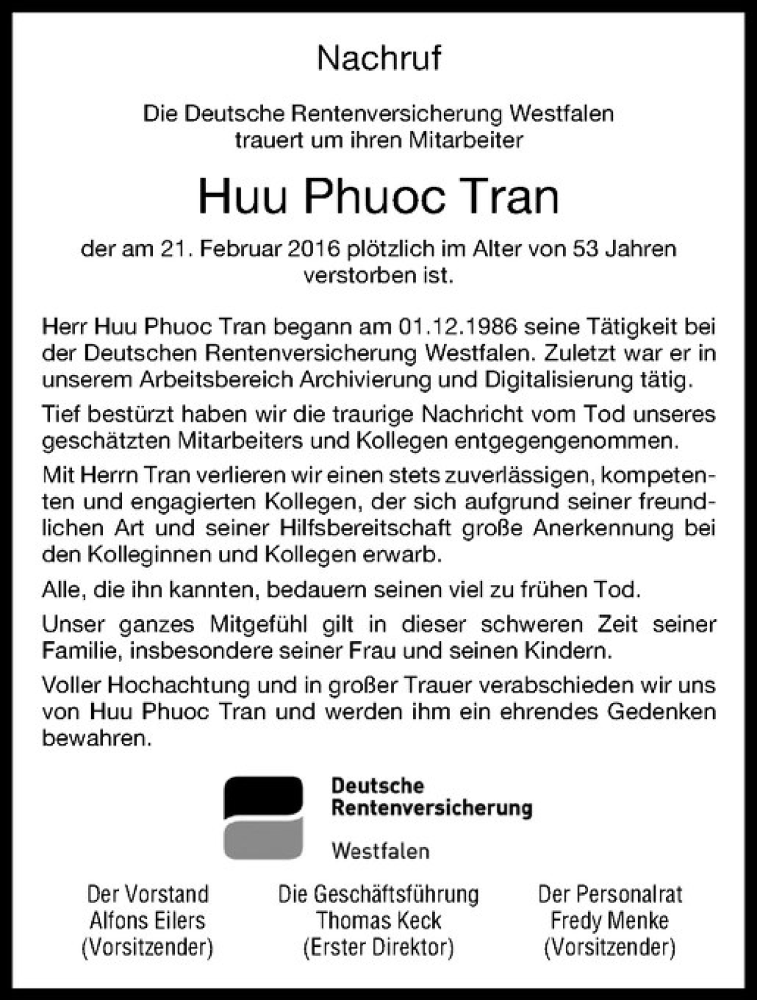 Nachruf

Die Deutsche Rentenversicherung Westfalen trauert um ihren Mitarbeiter

Huu Phuoc Tran

der am 21. Februar 2016 plötzlich im Alter von 53 Jahren verstorben ist.

Herr Huu Phuoc Tran begann am 01.12.1986 seine Tätigkeit bei der Deutschen Rentenversicherung Westfalen. Zuletzt war er in unserem Arbeitsbereich Archivierung und Digitalisierung tätig.

Tief bestürzt haben wir die traurige Nachricht vom Tod unseres geschätzten Mitarbeiters und Kollegen entgegengenommen.

Mit Herrn Tran verlieren wir einen stets zuverlässigen, kompetenten und engagierten Kollegen, der sich aufgrund seiner freundlichen Art und seiner Hilfsbereitschaft große Anerkennung bei den Kolleginnen und Kollegen erwarb.

Alle, die ihn kannten, bedauern seinen viel zu frühen Tod.

Unser ganzes Mitgefühl gilt in dieser schweren Zeit seiner Familie, insbesondere seiner Frau und seinen Kindern.

Voller Hochachtung und in großer Trauer verabschieden wir uns von Huu Phuoc Tran und werden ihm ein ehrendes Gedenken bewahren.

Deutsche Rentenversicherung
Westfalen

Der Vorstand
Alfons Eilers
(Vorsitzender)

Die Geschäftsführung
Thomas Keck
(Erster Direktor)

Der Personalrat
Fredy Menke
(Vorsitzender)